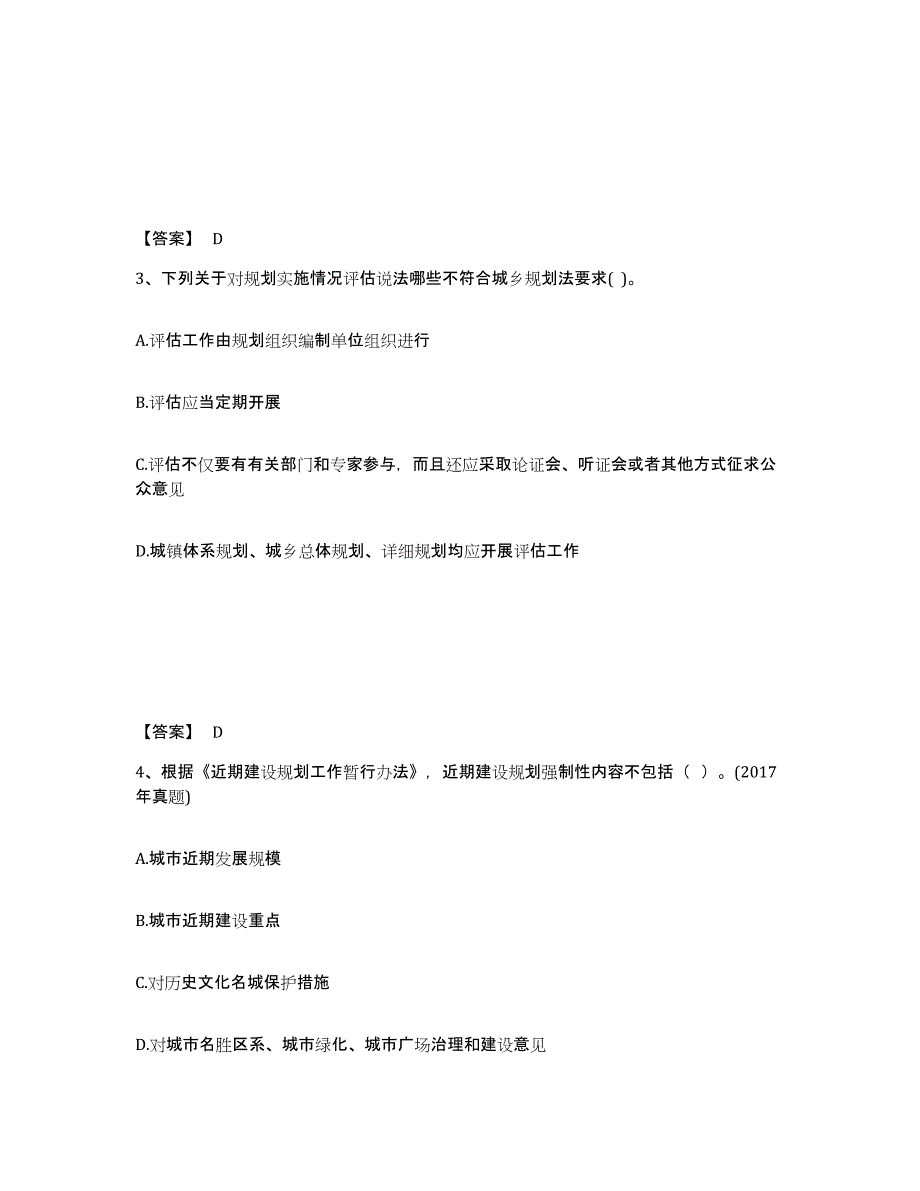 【答案】 D

3、下列关于对规划实施情况评估说法哪些不符合城乡规划法要求( )。

A.评估工作由规划组织编制单位组织进行

B.评估应当定期开展

C.评估不仅要有有关部门和专家参与，而且还应采取论证会、听证会或者其他方式征求公众意见

D.城镇体系规划、城乡总体规划、详细规划均应开展评估工作

【答案】 D

4、根据《近期建设规划工作暂行办法》，近期建设规划强制性内容不包括（ ）。(2017年真题)

A.城市近期发展规模

B.城市近期建设重点

C.对历史文化名城保护措施

D.对城市名胜区系、城市绿化、城市广场治理和建设意见